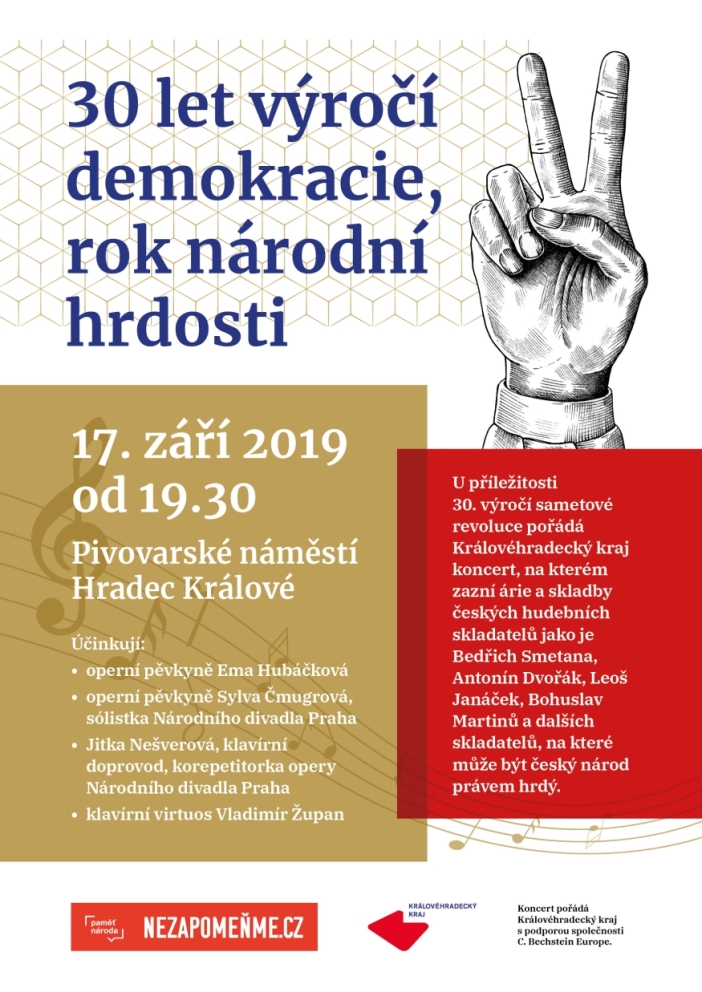 30 let výročí demokracie, rok národní hrdosti

17. září 2019 od 19.30

Pivovarské náměstí Hradec Králové

Účinkují:
• operní pěvkyně Ema Hubáčková
• operní pěvkyně Sylva Čmugrová, sólistka Národního divadla Praha
• Jitka Nešverová, klavírní doprovod, korepetitorka opery Národního divadla Praha
• klavírní virtuos Vladimír Župan

U příležitosti 30. výročí sametové revoluce pořádá Královéhradecký kraj koncert, na kterém zazní árie a skladby českých hudebních skladatelů jako je Bedřich Smetana, Antonín Dvořák, Leoš Janáček, Bohuslav Martinů a dalších skladatelů, na které může být český národ právem hrdý.

paměť národa NEZAPOMEŇME.CZ

KRÁLOVÉHRADECKÝ KRAJ

Koncert pořádá Královéhradecký kraj s podporou společnosti C. Bechstein Europe.